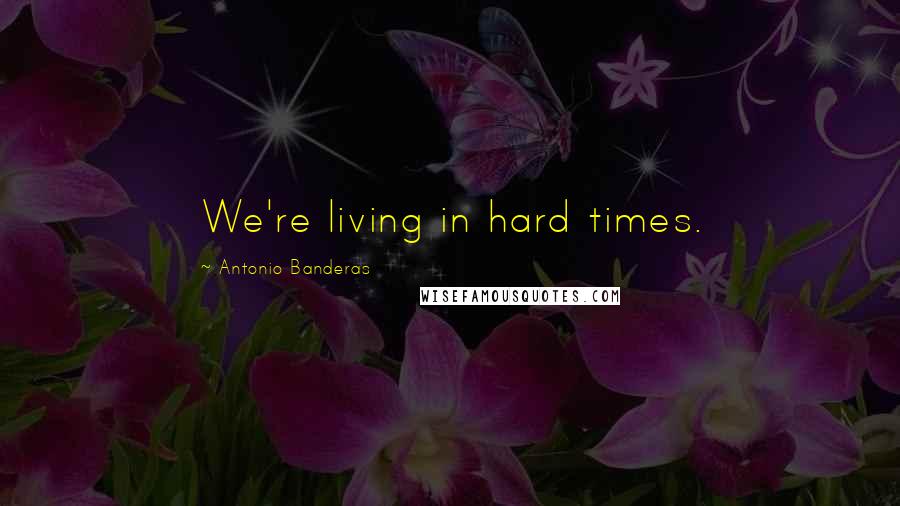 We're living in hard times.

~ Antonio Banderas

WISEFAMOUSQUOTES.COM